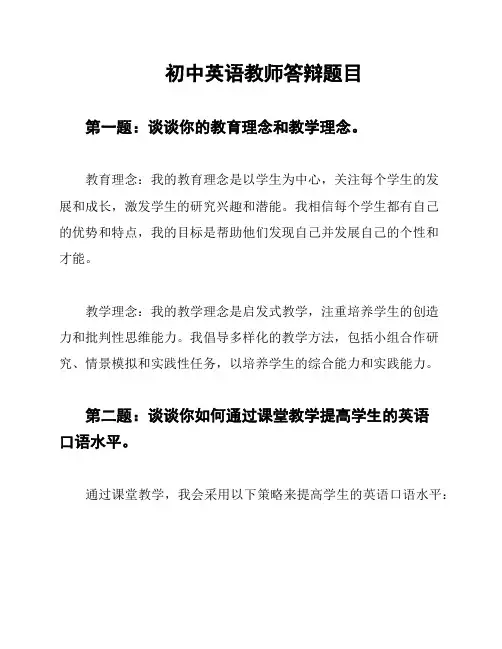 初中英语教师答辩题目

第一题：谈谈你的教育理念和教学理念。

教育理念：我的教育理念是以学生为中心，关注每个学生的发展和成长，激发学生的研究兴趣和潜能。我相信每个学生都有自己的优势和特点，我的目标是帮助他们发现自己并发展自己的个性和才能。

教学理念：我的教学理念是启发式教学，注重培养学生的创造力和批判性思维能力。我倡导多样化的教学方法，包括小组合作研究、情景模拟和实践性任务，以培养学生的综合能力和实践能力。

第二题：谈谈你如何通过课堂教学提高学生的英语口语水平。

通过课堂教学，我会采用以下策略来提高学生的英语口语水平：